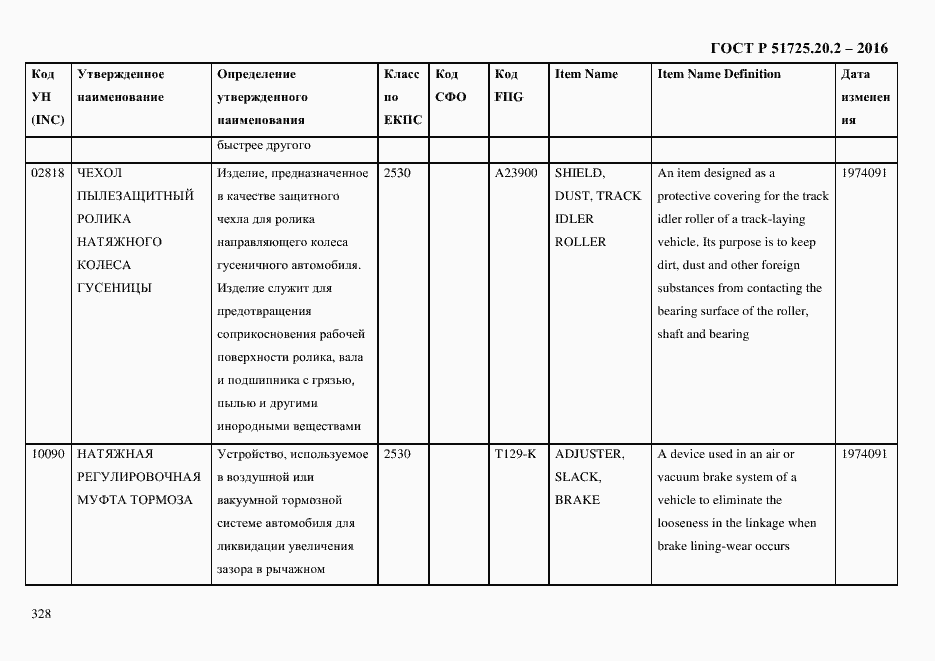 ГОСТ Р 51725.20.2 – 2016

| Код УН (INC) | Утвержденное наименование | Определение утвержденного наименования | Класс по ЕКПС | Код СФО | Код FIIG | Item Name | Item Name Definition | Дата изменения |
|---|---|---|---|---|---|---|---|---|
| | | быстрее другого | | | | | | |
| 02818 | ЧЕХОЛ ПЫЛЕЗАЩИТНЫЙ РОЛИКА НАТЯЖНОГО КОЛЕСА ГУСЕНИЦЫ | Изделие, предназначенное в качестве защитного чехла для ролика направляющего колеса гусеничного автомобиля. Изделие служит для предотвращения соприкосновения рабочей поверхности ролика, вала и подшипника с грязью, пылью и другими инородными веществами | 2530 | | A23900 | SHIELD, DUST, TRACK IDLER ROLLER | An item designed as a protective covering for the track idler roller of a track-laying vehicle. Its purpose is to keep dirt, dust and other foreign substances from contacting the bearing surface of the roller, shaft and bearing | 1974091 |
| 10090 | НАТЯЖНАЯ РЕГУЛИРОВОЧНАЯ МУФТА ТОРМОЗА | Устройство, используемое в воздушной или вакуумной тормозной системе автомобиля для ликвидации увеличения зазора в рычажном | 2530 | | T129-K | ADJUSTER, SLACK, BRAKE | A device used in an air or vacuum brake system of a vehicle to eliminate the looseness in the linkage when brake lining-wear occurs | 1974091 |

328